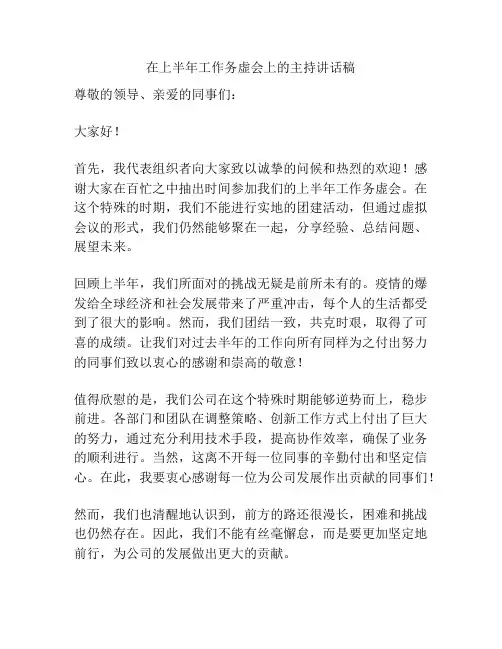 在上半年工作务虚会上的主持讲话稿

尊敬的领导、亲爱的同事们：

大家好！

首先，我代表组织者向大家致以诚挚的问候和热烈的欢迎！感谢大家在百忙之中抽出时间参加我们的上半年工作务虚会。在这个特殊的时期，我们不能进行实地的团建活动，但通过虚拟会议的形式，我们仍然能够聚在一起，分享经验、总结问题、展望未来。

回顾上半年，我们所面对的挑战无疑是前所未有的。疫情的爆发给全球经济和社会发展带来了严重冲击，每个人的生活都受到了很大的影响。然而，我们团结一致，共克时艰，取得了可喜的成绩。让我们对过去半年的工作向所有同样为之付出努力的同事们致以衷心的感谢和崇高的敬意！

值得欣慰的是，我们公司在这个特殊时期能够逆势而上，稳步前进。各部门和团队在调整策略、创新工作方式上付出了巨大的努力，通过充分利用技术手段，提高协作效率，确保了业务的顺利进行。当然，这离不开每一位同事的辛勤付出和坚定信心。在此，我要衷心感谢每一位为公司发展作出贡献的同事们！

然而，我们也清醒地认识到，前方的路还很漫长，困难和挑战也仍然存在。因此，我们不能有丝毫懈怠，而是要更加坚定地前行，为公司的发展做出更大的贡献。